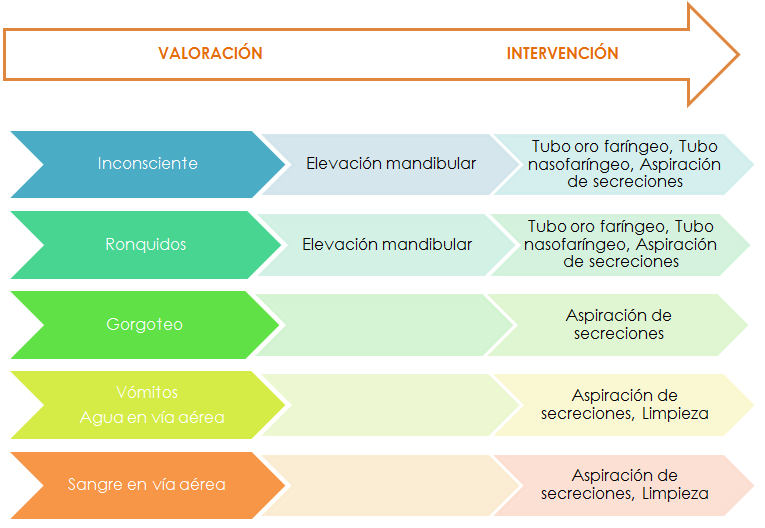 VALORACIÓN INTERVENCIÓN

Inconsciente
Elevación mandibular
Tubo oro faríngeo, Tubo nasofaríngeo, Aspiración de secreciones

Ronquidos
Elevación mandibular
Tubo oro faríngeo, Tubo nasofaríngeo, Aspiración de secreciones

Gorgoteo
Aspiración de secreciones

Vómitos
Agua en vía aérea
Aspiración de secreciones, Limpieza

Sangre en vía aérea
Aspiración de secreciones, Limpieza